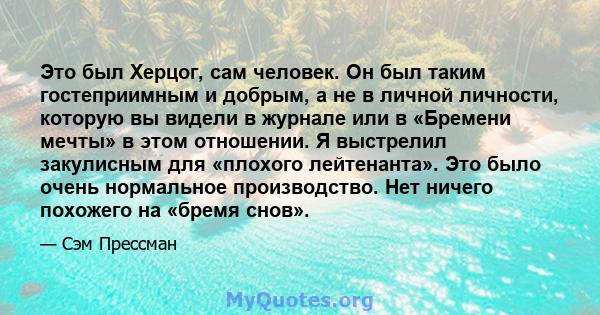 Это был Херцог, сам человек. Он был таким гостеприимным и добрым, а не в личной личности, которую вы видели в журнале или в «Бремени мечты» в этом отношении. Я выстрелил закулисным для «плохого лейтенанта». Это было очень нормальное производство. Нет ничего похожего на «бремя снов».

— Сэм Прессман

MyQuotes.org